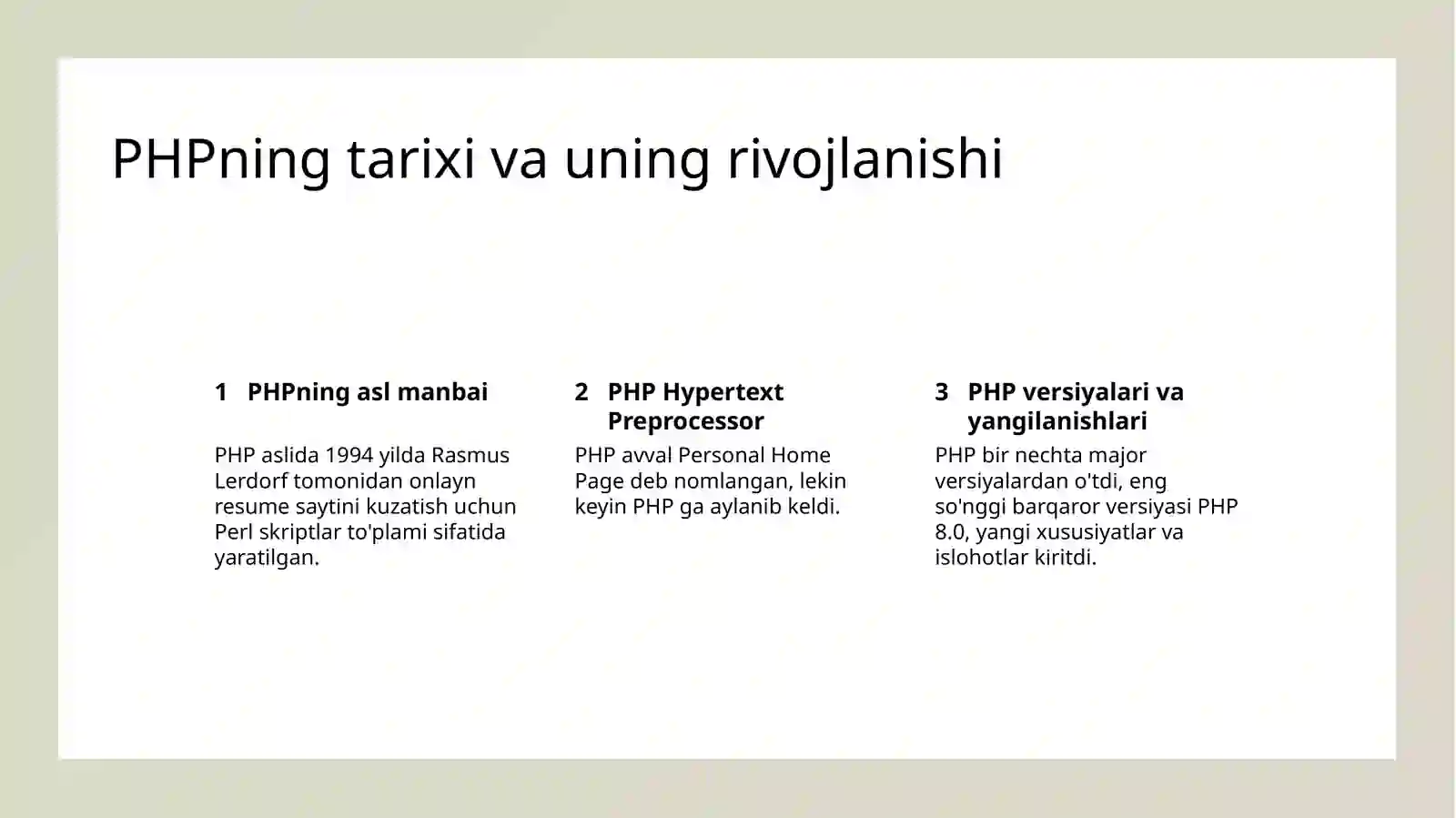 PHPning tarixi va uning rivojlanishi

1 PHPning asl manbai

PHP aslida 1994 yilda Rasmus Lerdorf tomonidan onlayn resume saytini kuzatish uchun Perl skriptlar to'plami sifatida yaratilgan.

2 PHP Hypertext Preprocessor

PHP avval Personal Home Page deb nomlangan, lekin keyin PHP ga aylanib keldi.

3 PHP versiyalari va yangilanishlari

PHP bir nechta major versiyalardan o'tdi, eng so'nggi barqaror versiyasi PHP 8.0, yangi xususiyatlar va islohotlar kiritdi.